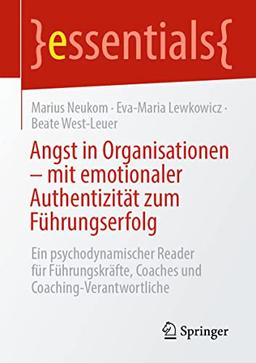 }essentials{

Marius Neukom · Eva-Maria Lewkowicz · Beate West-Leuer

Angst in Organisationen – mit emotionaler Authentizität zum Führungserfolg

Ein psychodynamischer Reader für Führungskräfte, Coaches und Coaching-Verantwortliche

Springer